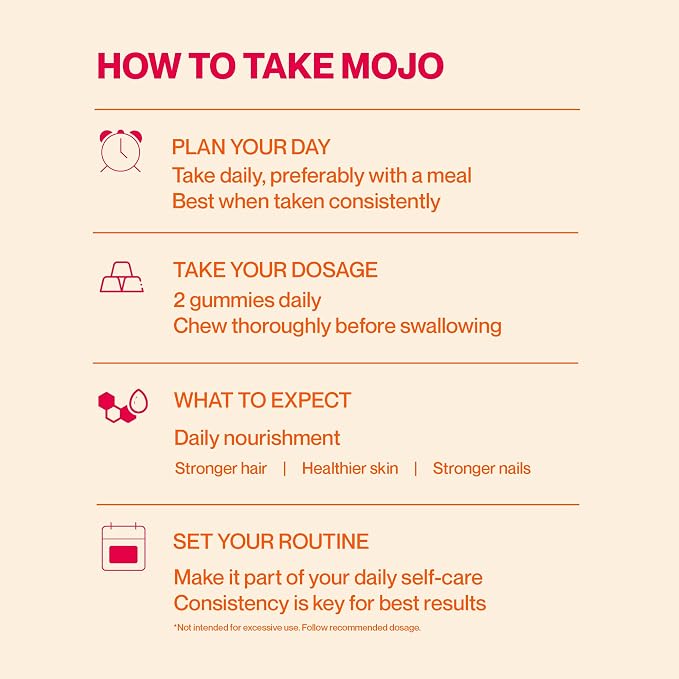 HOW TO TAKE MOJO

PLAN YOUR DAY
Take daily, preferably with a meal
Best when taken consistently

TAKE YOUR DOSAGE
2 gummies daily
Chew thoroughly before swallowing

WHAT TO EXPECT
Daily nourishment
Stronger hair | Healthier skin | Stronger nails

SET YOUR ROUTINE
Make it part of your daily self-care
Consistency is key for best results

*Not intended for excessive use. Follow recommended dosage.